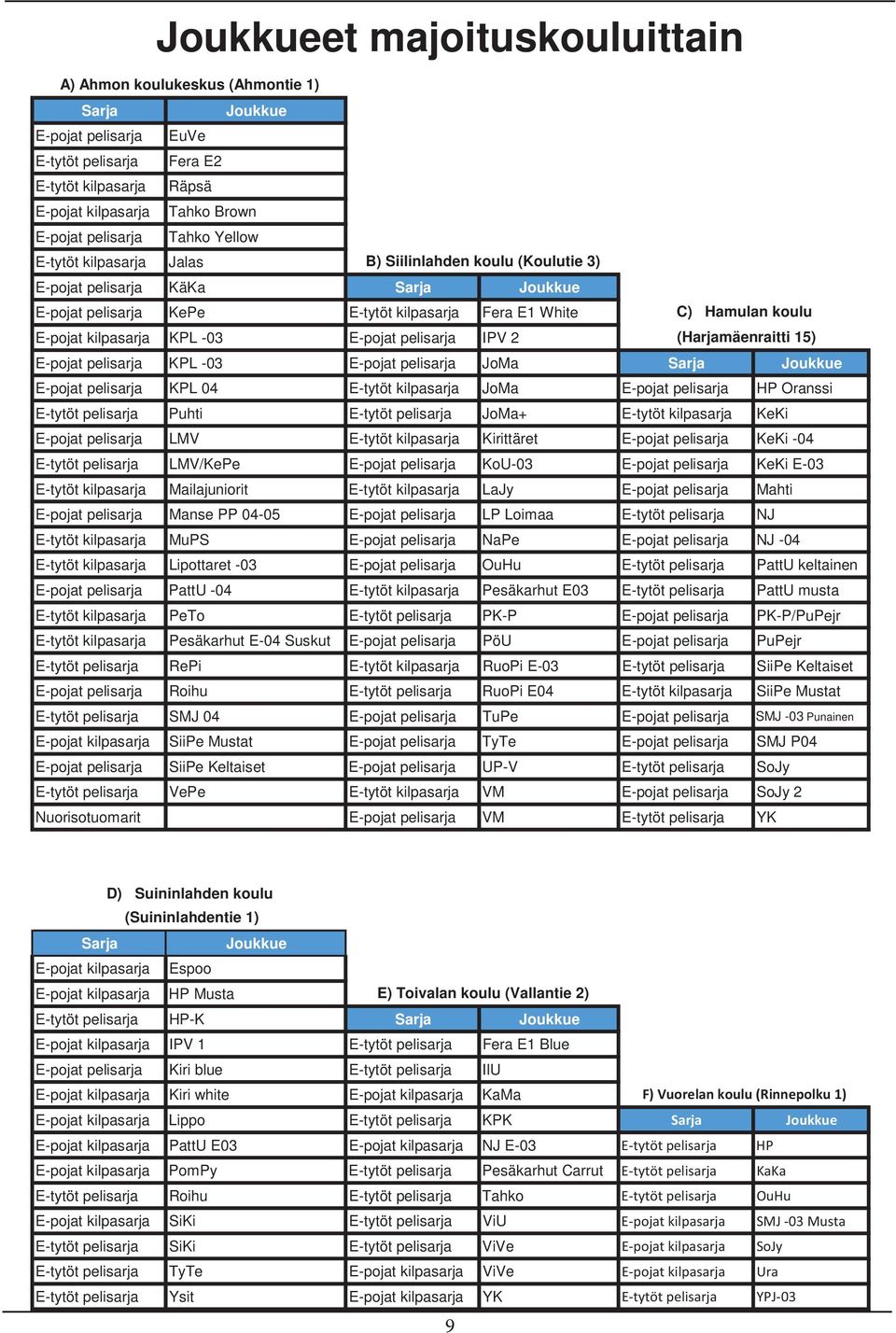 Joukkueet majoituskouluittain

A) Ahmon koulukeskus (Ahmontie 1)

| Sarja | Joukkue |
|---|---|
| E-pojat pelisarja | EuVe |
| E-tytöt pelisarja | Fera E2 |
| E-tytöt kilpasarja | Räpsä |
| E-pojat kilpasarja | Tahko Brown |
| E-pojat pelisarja | Tahko Yellow |
| E-tytöt kilpasarja | Jalas |
| E-pojat pelisarja | KäKa |
| E-pojat pelisarja | KePe |
| E-pojat kilpasarja | KPL -03 |
| E-pojat pelisarja | KPL -03 |
| E-pojat pelisarja | KPL 04 |
| E-tytöt pelisarja | Puhti |
| E-pojat pelisarja | LMV |
| E-tytöt pelisarja | LMV/KePe |
| E-tytöt kilpasarja | Mailajuniorit |
| E-pojat pelisarja | Manse PP 04-05 |
| E-tytöt kilpasarja | MuPS |
| E-tytöt kilpasarja | Lipottaret -03 |
| E-pojat pelisarja | PattU -04 |
| E-tytöt kilpasarja | PeTo |
| E-tytöt kilpasarja | Pesäkarhut E-04 Suskut |
| E-tytöt pelisarja | RePi |
| E-pojat pelisarja | Roihu |
| E-tytöt pelisarja | SMJ 04 |
| E-pojat kilpasarja | SiiPe Mustat |
| E-pojat pelisarja | SiiPe Keltaiset |
| E-tytöt pelisarja | VePe |
| Nuorisotuomarit | |

B) Siilinlahden koulu (Koulutie 3)

| Sarja | Joukkue |
|---|---|
| E-tytöt kilpasarja | Fera E1 White |
| E-pojat pelisarja | IPV 2 |
| E-pojat pelisarja | JoMa |
| E-tytöt kilpasarja | JoMa |
| E-tytöt pelisarja | JoMa+ |
| E-tytöt kilpasarja | Kirittäret |
| E-pojat pelisarja | KoU-03 |
| E-tytöt kilpasarja | LaJy |
| E-pojat pelisarja | LP Loimaa |
| E-pojat pelisarja | NaPe |
| E-pojat pelisarja | OuHu |
| E-tytöt kilpasarja | Pesäkarhut E03 |
| E-tytöt pelisarja | PK-P |
| E-pojat pelisarja | PöU |
| E-tytöt kilpasarja | RuoPi E-03 |
| E-tytöt pelisarja | RuoPi E04 |
| E-pojat pelisarja | TuPe |
| E-pojat pelisarja | TyTe |
| E-pojat pelisarja | UP-V |
| E-tytöt kilpasarja | VM |
| E-pojat pelisarja | VM |

C) Hamulan koulu (Harjamäenraitti 15)

| Sarja | Joukkue |
|---|---|
| E-pojat pelisarja | HP Oranssi |
| E-tytöt kilpasarja | KeKi |
| E-pojat pelisarja | KeKi -04 |
| E-pojat pelisarja | KeKi E-03 |
| E-pojat pelisarja | Mahti |
| E-tytöt pelisarja | NJ |
| E-pojat pelisarja | NJ -04 |
| E-tytöt pelisarja | PattU keltainen |
| E-tytöt pelisarja | PattU musta |
| E-pojat pelisarja | PK-P/PuPejr |
| E-pojat pelisarja | PuPejr |
| E-tytöt pelisarja | SiiPe Keltaiset |
| E-tytöt kilpasarja | SiiPe Mustat |
| E-pojat pelisarja | SMJ -03 Punainen |
| E-pojat pelisarja | SMJ P04 |
| E-tytöt pelisarja | SoJy |
| E-pojat pelisarja | SoJy 2 |
| E-tytöt pelisarja | YK |

D) Suininlahden koulu (Suininlahdentie 1)

| Sarja | Joukkue |
|---|---|
| E-pojat kilpasarja | Espoo |
| E-pojat kilpasarja | HP Musta |
| E-tytöt pelisarja | HP-K |
| E-pojat kilpasarja | IPV 1 |
| E-pojat pelisarja | Kiri blue |
| E-pojat kilpasarja | Kiri white |
| E-pojat kilpasarja | Lippo |
| E-pojat kilpasarja | PattU E03 |
| E-pojat kilpasarja | PomPy |
| E-tytöt pelisarja | Roihu |
| E-pojat kilpasarja | SiKi |
| E-tytöt pelisarja | SiKi |
| E-tytöt pelisarja | TyTe |
| E-tytöt pelisarja | Ysit |

E) Toivalan koulu (Vallantie 2)

| Sarja | Joukkue |
|---|---|
| E-tytöt pelisarja | Fera E1 Blue |
| E-tytöt pelisarja | IIU |
| E-pojat kilpasarja | KaMa |
| E-tytöt pelisarja | KPK |
| E-pojat kilpasarja | NJ E-03 |
| E-tytöt pelisarja | Pesäkarhut Carrut |
| E-tytöt pelisarja | Tahko |
| E-tytöt pelisarja | ViU |
| E-tytöt pelisarja | ViVe |
| E-pojat kilpasarja | ViVe |
| E-pojat kilpasarja | YK |

F) Vuorelan koulu (Rinnepolku 1)

| Sarja | Joukkue |
|---|---|
| E-tytöt pelisarja | HP |
| E-tytöt pelisarja | KaKa |
| E-tytöt pelisarja | OuHu |
| E-pojat kilpasarja | SMJ -03 Musta |
| E-pojat kilpasarja | SoJy |
| E-pojat kilpasarja | Ura |
| E-tytöt pelisarja | YPJ-03 |

9